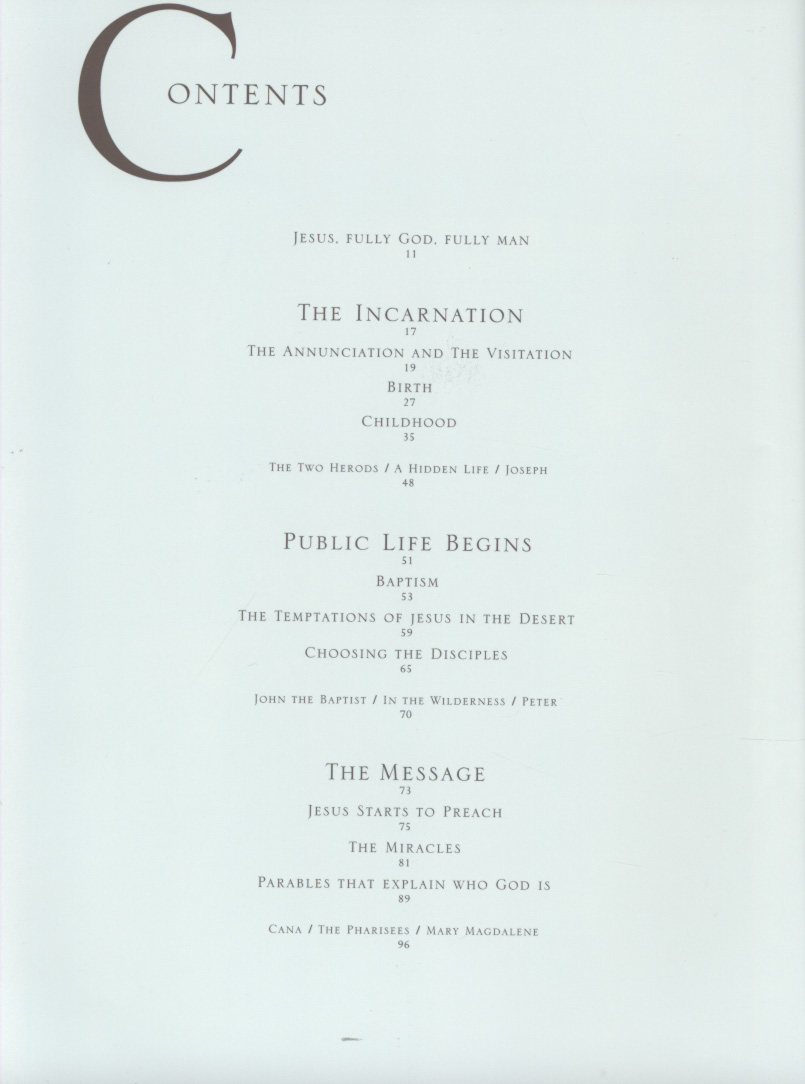 CONTENTS

JESUS, FULLY GOD, FULLY MAN
11

THE INCARNATION
17

THE ANNUNCIATION AND THE VISITATION
19

BIRTH
27

CHILDHOOD
35

THE TWO HERODS / A HIDDEN LIFE / JOSEPH
48

PUBLIC LIFE BEGINS
51

BAPTISM
53

THE TEMPTATIONS OF JESUS IN THE DESERT
59

CHOOSING THE DISCIPLES
65

JOHN THE BAPTIST / IN THE WILDERNESS / PETER
70

THE MESSAGE
73

JESUS STARTS TO PREACH
75

THE MIRACLES
81

PARABLES THAT EXPLAIN WHO GOD IS
89

CANA / THE PHARISEES / MARY MAGDALENE
96